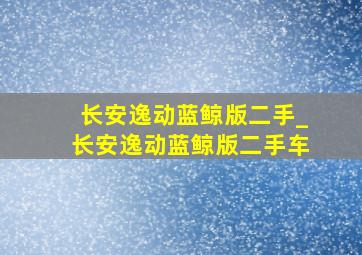 长安逸动蓝鲸版二手_
长安逸动蓝鲸版二手车